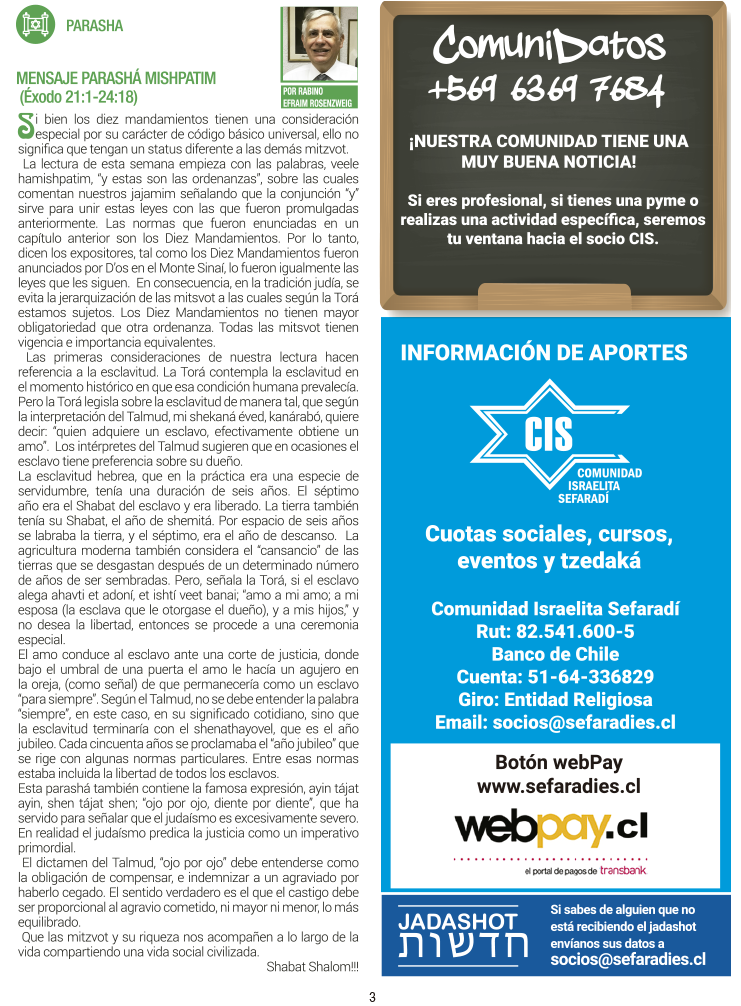 PARASHA

MENSAJE PARASHÁ MISHPATIM
(Éxodo 21:1-24:18)

POR RABINO EFRAIM ROSENZWEIG

Si bien los diez mandamientos tienen una consideración especial por su carácter de código básico universal, ello no significa que tengan un status diferente a las demás mitzvot.

La lectura de esta semana empieza con las palabras, veele hamishpatim, "y estas son las ordenanzas", sobre las cuales comentan nuestros jajamim señalando que la conjunción "y" sirve para unir estas leyes con las que fueron promulgadas anteriormente. Las normas que fueron enunciadas en un capítulo anterior son los Diez Mandamientos. Por lo tanto, dicen los expositores, tal como los Diez Mandamientos fueron anunciados por D'os en el Monte Sinaí, lo fueron igualmente las leyes que les siguen. En consecuencia, en la tradición judía, se evita la jerarquización de las mitsvot a las cuales según la Torá estamos sujetos. Los Diez Mandamientos no tienen mayor obligatoriedad que otra ordenanza. Todas las mitsvot tienen vigencia e importancia equivalentes.

Las primeras consideraciones de nuestra lectura hacen referencia a la esclavitud. La Torá contempla la esclavitud en el momento histórico en que esa condición humana prevalecía. Pero la Torá legisla sobre la esclavitud de manera tal, que según la interpretación del Talmud, mi shekaná éved, kanárabó, quiere decir: "quien adquiere un esclavo, efectivamente obtiene un amo". Los intérpretes del Talmud sugieren que en ocasiones el esclavo tiene preferencia sobre su dueño.

La esclavitud hebrea, que en la práctica era una especie de servidumbre, tenía una duración de seis años. El séptimo año era el Shabat del esclavo y era liberado. La tierra también tenía su Shabat, el año de shemitá. Por espacio de seis años se labraba la tierra, y el séptimo, era el año de descanso. La agricultura moderna también considera el "cansancio" de las tierras que se desgastan después de un determinado número de años de ser sembradas. Pero, señala la Torá, si el esclavo alega ahavti et adoní, et ishtí veet banai; "amo a mi amo; a mi esposa (la esclava que le otorgase el dueño), y a mis hijos," y no desea la libertad, entonces se procede a una ceremonia especial.

El amo conduce al esclavo ante una corte de justicia, donde bajo el umbral de una puerta el amo le hacía un agujero en la oreja, (como señal) de que permanecería como un esclavo "para siempre". Según el Talmud, no se debe entender la palabra "siempre", en este caso, en su significado cotidiano, sino que la esclavitud terminaría con el shenathayovel, que es el año jubileo. Cada cincuenta años se proclamaba el "año jubileo" que se rige con algunas normas particulares. Entre esas normas estaba incluida la libertad de todos los esclavos.

Esta parashá también contiene la famosa expresión, ayin tájat ayin, shen tájat shen; "ojo por ojo, diente por diente", que ha servido para señalar que el judaísmo es excesivamente severo. En realidad el judaísmo predica la justicia como un imperativo primordial.

El dictamen del Talmud, "ojo por ojo" debe entenderse como la obligación de compensar, e indemnizar a un agraviado por haberlo cegado. El sentido verdadero es el que el castigo debe ser proporcional al agravio cometido, ni mayor ni menor, lo más equilibrado.

Que las mitzvot y su riqueza nos acompañen a lo largo de la vida compartiendo una vida social civilizada.

Shabat Shalom!!!

ComuniDatos
+569 6369 7684

¡NUESTRA COMUNIDAD TIENE UNA MUY BUENA NOTICIA!

Si eres profesional, si tienes una pyme o realizas una actividad específica, seremos tu ventana hacia el socio CIS.

INFORMACIÓN DE APORTES

CIS
COMUNIDAD ISRAELITA SEFARADÍ

Cuotas sociales, cursos, eventos y tzedaká

Comunidad Israelita Sefaradí
Rut: 82.541.600-5
Banco de Chile
Cuenta: 51-64-336829
Giro: Entidad Religiosa
Email: socios@sefaradies.cl

Botón webPay
www.sefaradies.cl

webpay.cl
el portal de pagos de transbank

JADASHOT
חדשות

Si sabes de alguien que no está recibiendo el jadashot envíanos sus datos a
socios@sefaradies.cl

3